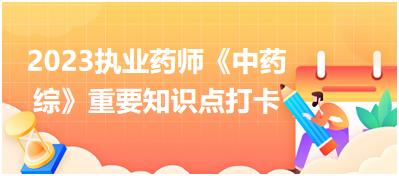 2023执业药师《中药综》重要知识点打卡